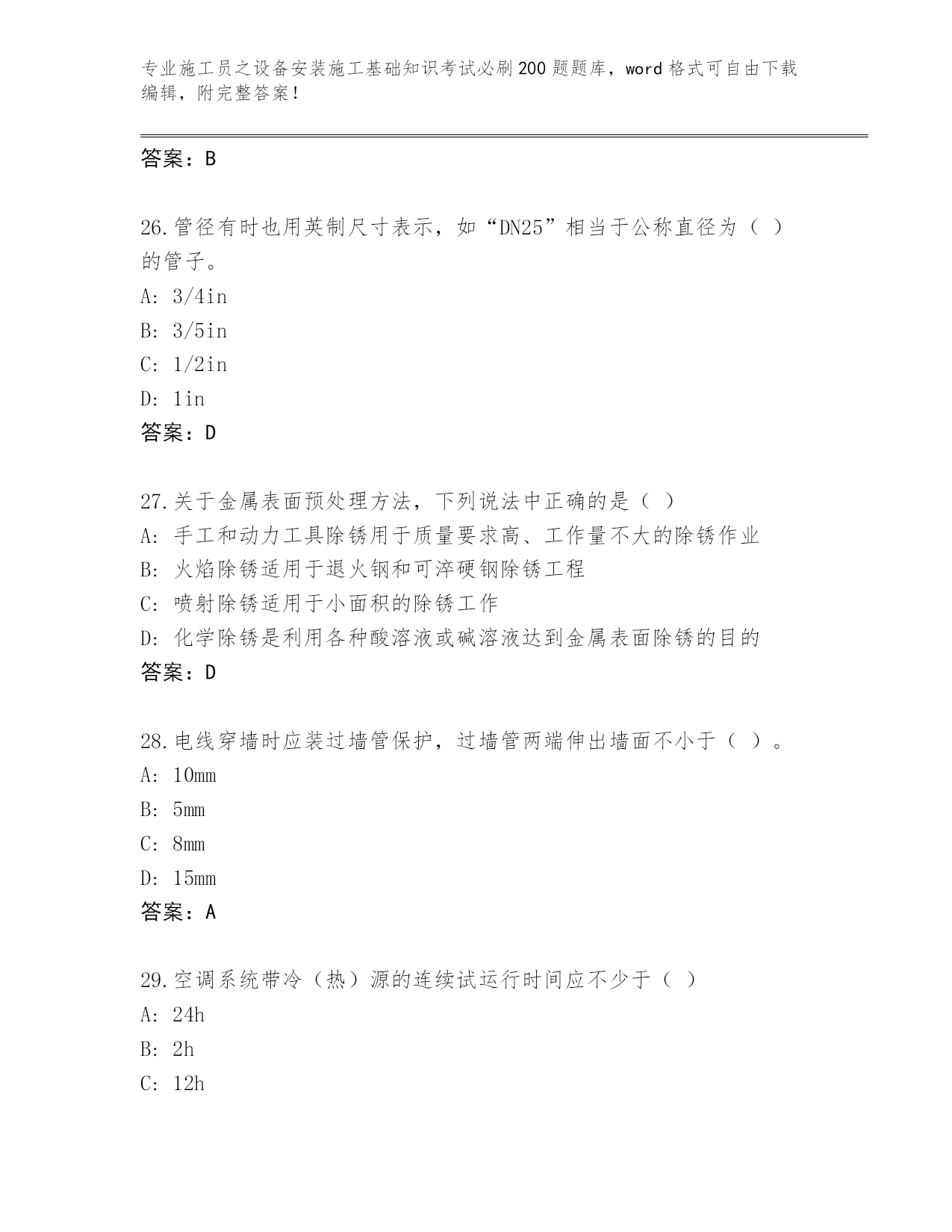 专业施工员之设备安装施工基础知识考试必刷200题题库，word格式可自由下载编辑，附完整答案！

答案：B

26.管径有时也用英制尺寸表示，如“DN25”相当于公称直径为（ ）的管子。
A: 3/4in
B: 3/5in
C: 1/2in
D: 1in
答案：D

27.关于金属表面预处理方法，下列说法中正确的是（ ）
A: 手工和动力工具除锈用于质量要求高、工作量不大的除锈作业
B: 火焰除锈适用于退火钢和可淬硬钢除锈工程
C: 喷射除锈适用于小面积的除锈工作
D: 化学除锈是利用各种酸溶液或碱溶液达到金属表面除锈的目的
答案：D

28.电线穿墙时应装过墙管保护，过墙管两端伸出墙面不小于（ ）。
A: 10mm
B: 5mm
C: 8mm
D: 15mm
答案：A

29.空调系统带冷（热）源的连续试运行时间应不少于（ ）
A: 24h
B: 2h
C: 12h